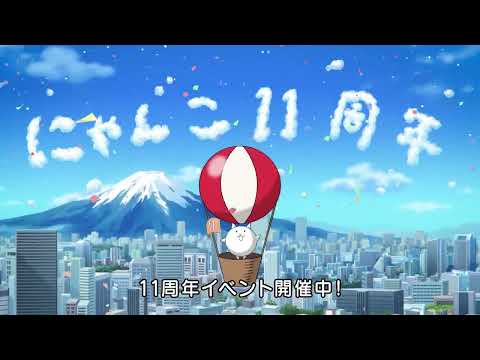 にゃんこ11周年

11周年イベント開催中!